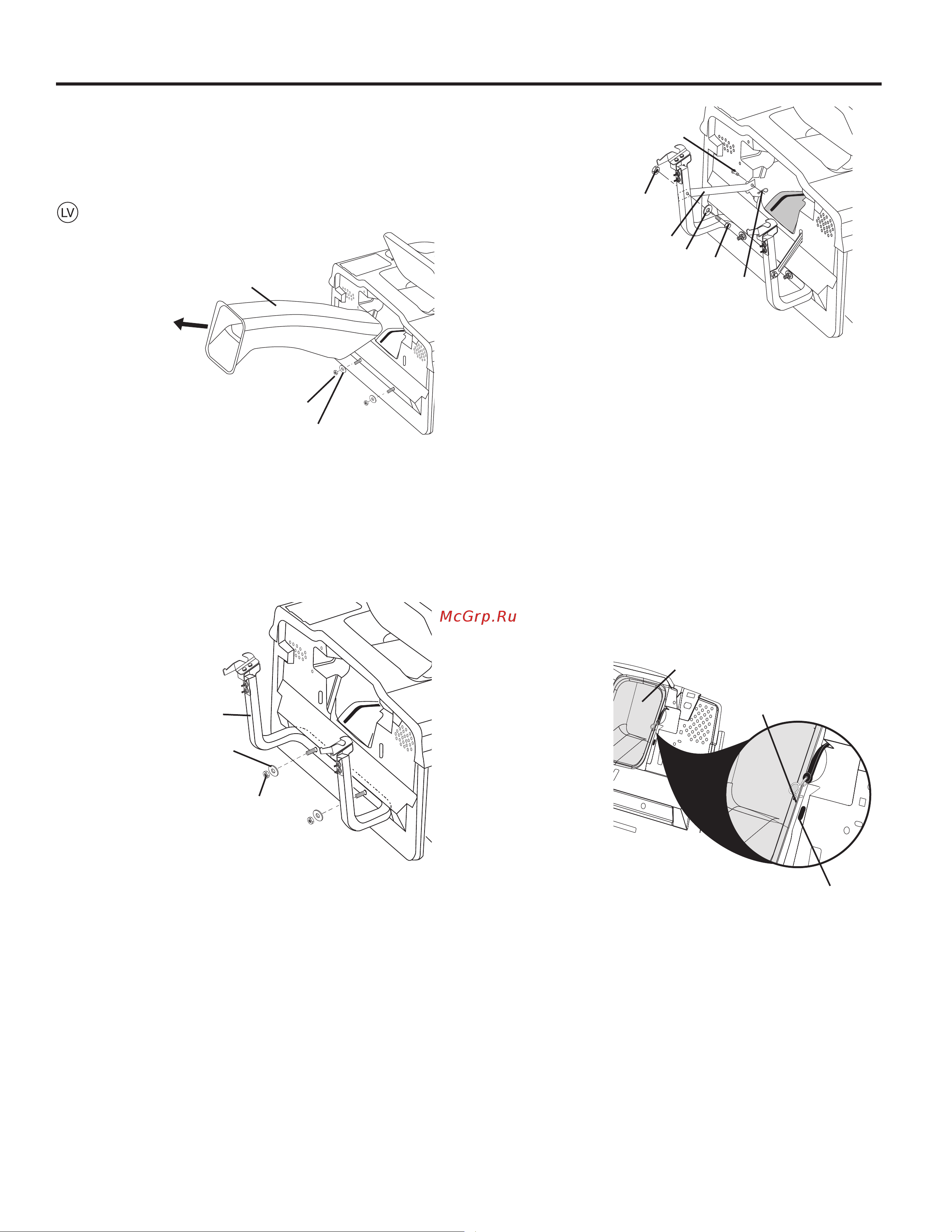 LV

McGrp.Ru